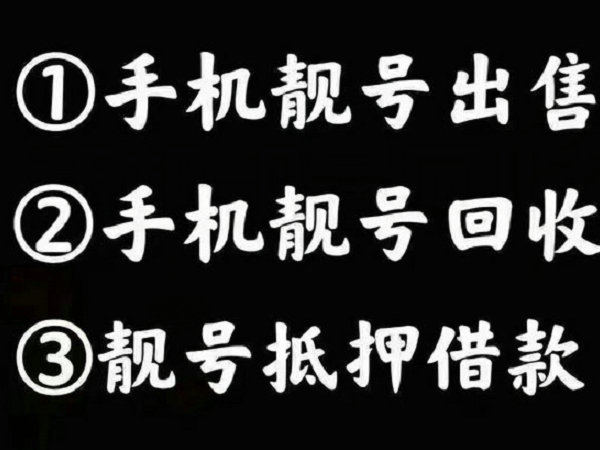 ①手机靓号出售
②手机靓号回收
③靓号抵押借款